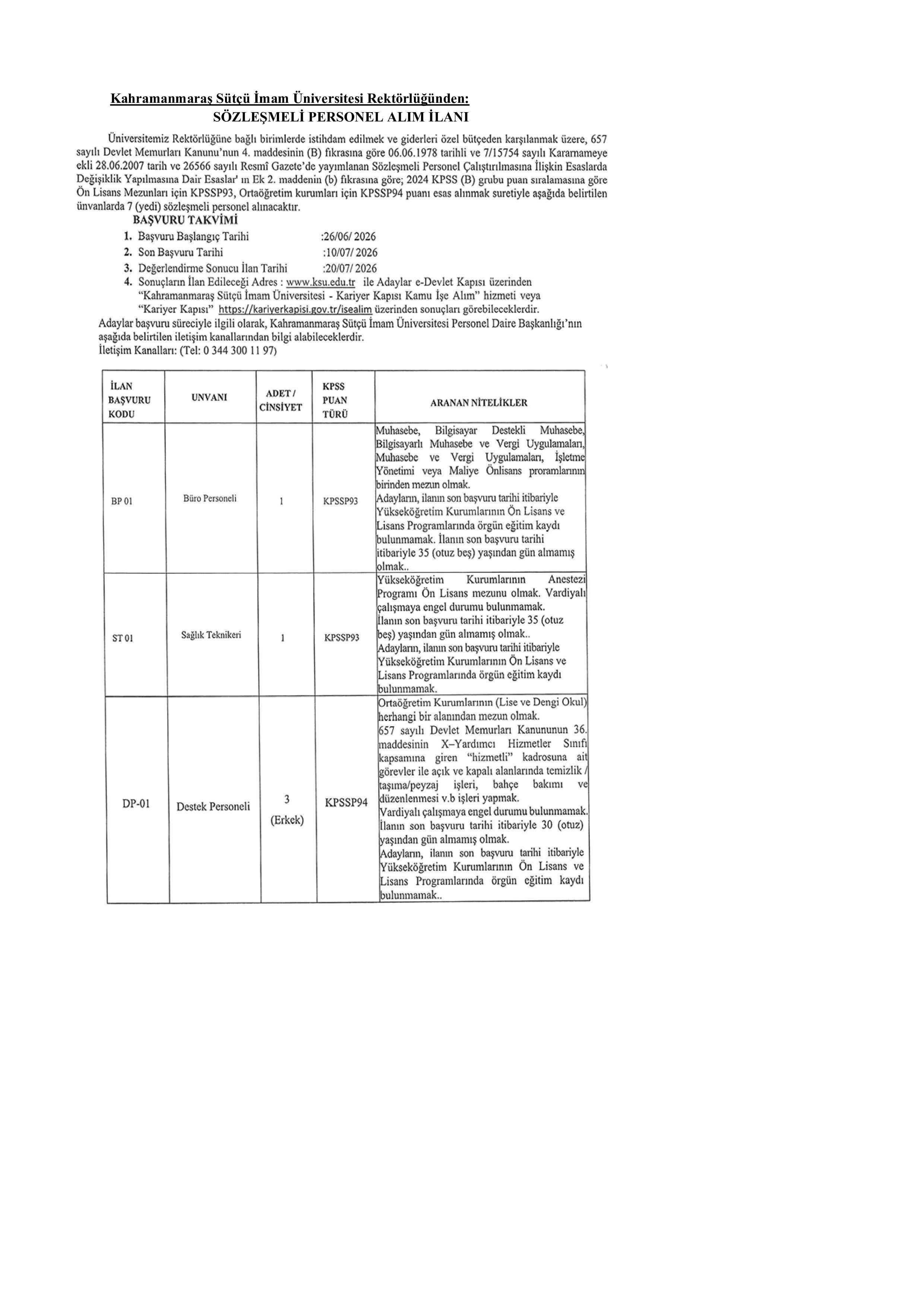 Kahramanmaraş Sütçü İmam Üniversitesi Rektörlüğünden:
SÖZLEŞMELİ PERSONEL ALIM İLANI

Üniversitemiz Rektörlüğüne bağlı birimlerde istihdam edilmek ve giderleri özel bütçeden karşılanmak üzere, 657 sayılı Devlet Memurları Kanunu'nun 4. maddesinin (B) fıkrasına göre 06.06.1978 tarihli ve 7/15754 sayılı Kararnameye ekli 28.06.2007 tarih ve 26566 sayılı Resmî Gazete'de yayımlanan Sözleşmeli Personel Çalıştırılmasına İlişkin Esaslarda Değişiklik Yapılmasına Dair Esaslar' ın Ek 2. maddenin (b) fıkrasına göre; 2024 KPSS (B) grubu puan sıralamasına göre Ön Lisans Mezunları için KPSSP93, Ortaöğretim kurumları için KPSSP94 puanı esas alınmak suretiyle aşağıda belirtilen ünvanlarda 7 (yedi) sözleşmeli personel alınacaktır.

BAŞVURU TAKVİMİ
1. Başvuru Başlangıç Tarihi :26/06/ 2026
2. Son Başvuru Tarihi :10/07/ 2026
3. Değerlendirme Sonucu İlan Tarihi :20/07/ 2026
4. Sonuçların İlan Edileceği Adres : www.ksu.edu.tr ile Adaylar e-Devlet Kapısı üzerinden "Kahramanmaraş Sütçü İmam Üniversitesi - Kariyer Kapısı Kamu İşe Alım" hizmeti veya "Kariyer Kapısı" https://kariyerkapisi.gov.tr/isealim üzerinden sonuçları görebileceklerdir.

Adaylar başvuru süreciyle ilgili olarak, Kahramanmaraş Sütçü İmam Üniversitesi Personel Daire Başkanlığı'nın aşağıda belirtilen iletişim kanallarından bilgi alabileceklerdir.
İletişim Kanalları: (Tel: 0 344 300 11 97)

| İLAN BAŞVURU KODU | UNVANI | ADET / CİNSİYET | KPSS PUAN TÜRÜ | ARANAN NİTELİKLER |
|---|---|---|---|---|
| BP 01 | Büro Personeli | 1 | KPSSP93 | Muhasebe, Bilgisayar Destekli Muhasebe, Bilgisayarlı Muhasebe ve Vergi Uygulamaları, Muhasebe ve Vergi Uygulamaları, İşletme Yönetimi veya Maliye Önlisans proramlarının birinden mezun olmak. Adayların, ilanın son başvuru tarihi itibariyle Yükseköğretim Kurumlarının Ön Lisans ve Lisans Programlarında örgün eğitim kaydı bulunmamak. İlanın son başvuru tarihi itibariyle 35 (otuz beş) yaşından gün almamış olmak.. |
| ST 01 | Sağlık Teknikeri | 1 | KPSSP93 | Yükseköğretim Kurumlarının Anestezi Programı Ön Lisans mezunu olmak. Vardiyalı çalışmaya engel durumu bulunmamak. İlanın son başvuru tarihi itibariyle 35 (otuz beş) yaşından gün almamış olmak.. Adayların, ilanın son başvuru tarihi itibariyle Yükseköğretim Kurumlarının Ön Lisans ve Lisans Programlarında örgün eğitim kaydı bulunmamak. |
| DP-01 | Destek Personeli | 3 (Erkek) | KPSSP94 | Ortaöğretim Kurumlarının (Lise ve Dengi Okul) herhangi bir alanından mezun olmak. 657 sayılı Devlet Memurları Kanununun 36. maddesinin X–Yardımcı Hizmetler Sınıfı kapsamına giren "hizmetli" kadrosuna ait görevler ile açık ve kapalı alanlarında temizlik / taşıma/peyzaj işleri, bahçe bakımı ve düzenlenmesi v.b işleri yapmak. Vardiyalı çalışmaya engel durumu bulunmamak. İlanın son başvuru tarihi itibariyle 30 (otuz) yaşından gün almamış olmak. Adayların, ilanın son başvuru tarihi itibariyle Yükseköğretim Kurumlarının Ön Lisans ve Lisans Programlarında örgün eğitim kaydı bulunmamak.. |